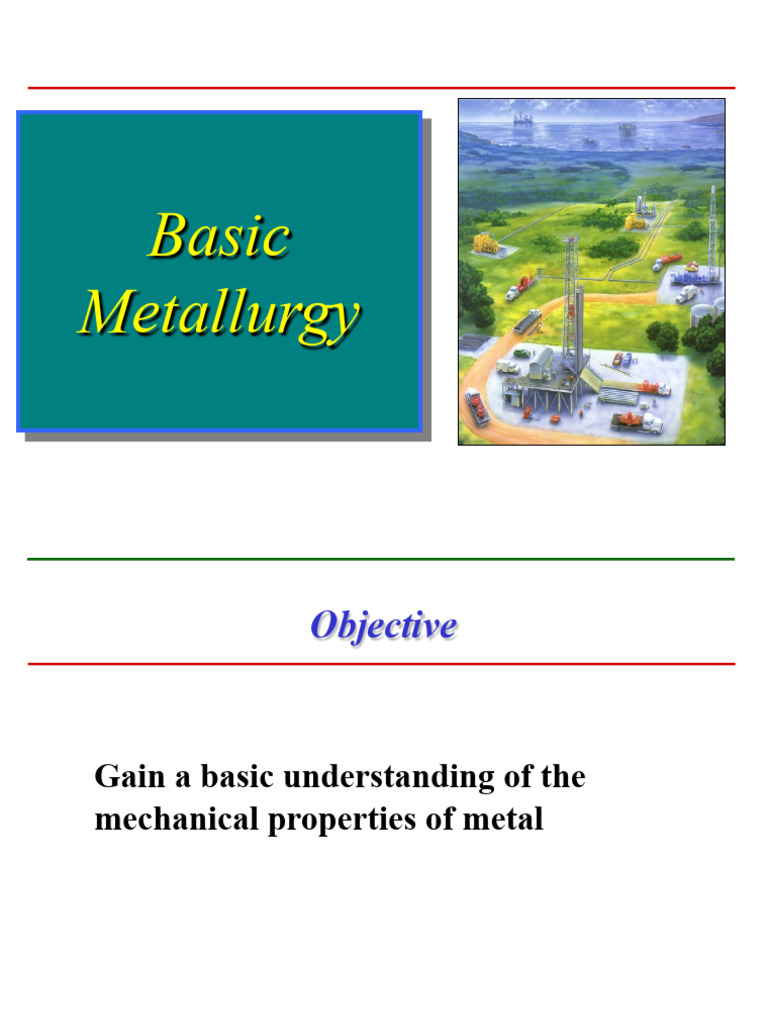 Basic Metallurgy

Objective

Gain a basic understanding of the mechanical properties of metal